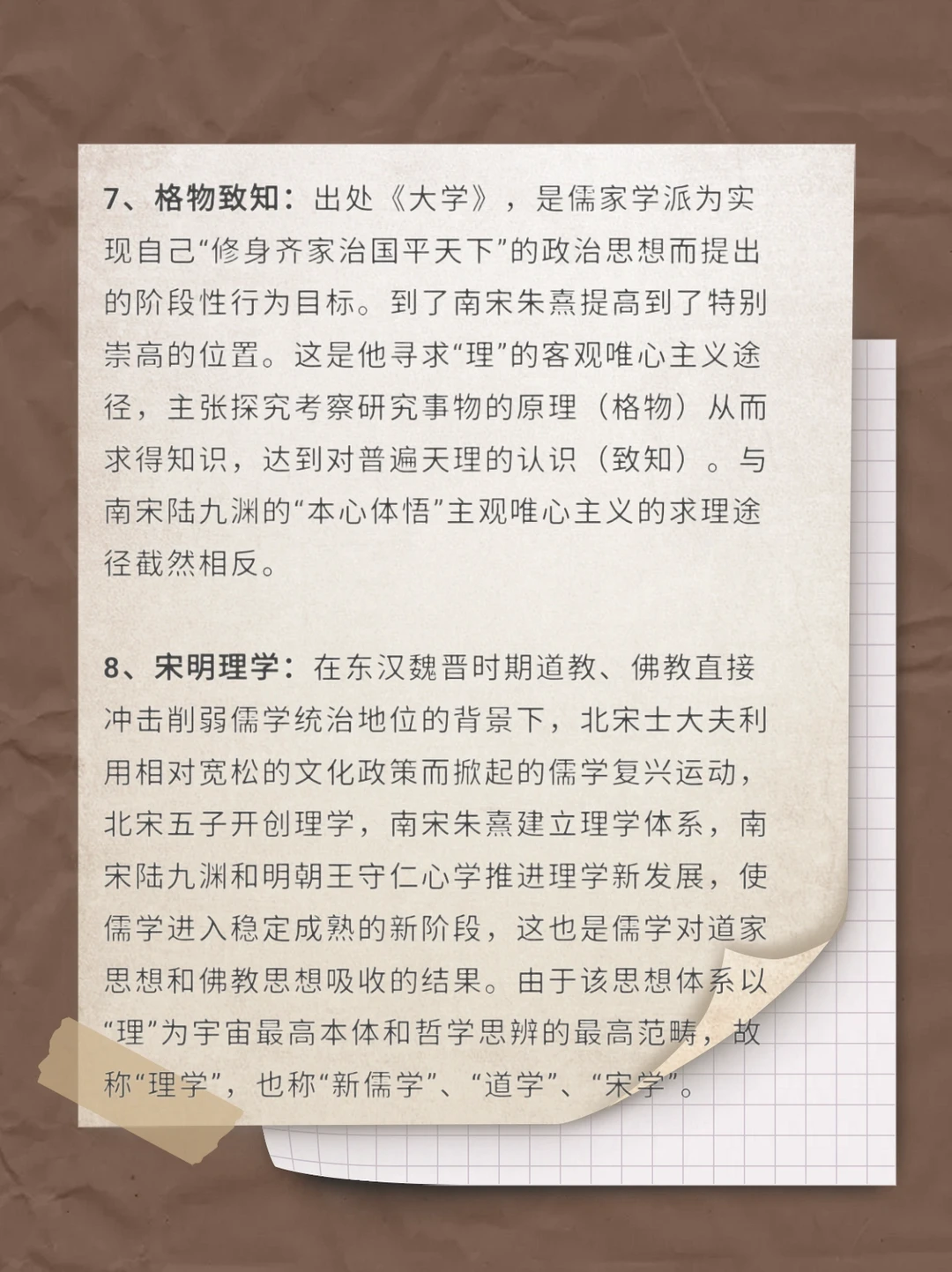 7、格物致知：出处《大学》，是儒家学派为实现自己“修身齐家治国平天下”的政治思想而提出的阶段性行为目标。到了南宋朱熹提高到了特别崇高的位置。这是他寻求“理”的客观唯心主义途径，主张探究考察研究事物的原理（格物）从而求得知识，达到对普遍天理的认识（致知）。与南宋陆九渊的“本心体悟”主观唯心主义的求理途径截然相反。

8、宋明理学：在东汉魏晋时期道教、佛教直接冲击削弱儒学统治地位的背景下，北宋士大夫利用相对宽松的文化政策而掀起的儒学复兴运动，北宋五子开创理学，南宋朱熹建立理学体系，南宋陆九渊和明朝王守仁心学推进理学新发展，使儒学进入稳定成熟的新阶段，这也是儒学对道家思想和佛教思想吸收的结果。由于该思想体系以“理”为宇宙最高本体和哲学思辨的最高范畴，故称“理学”，也称“新儒学”、“道学”、“宋学”。